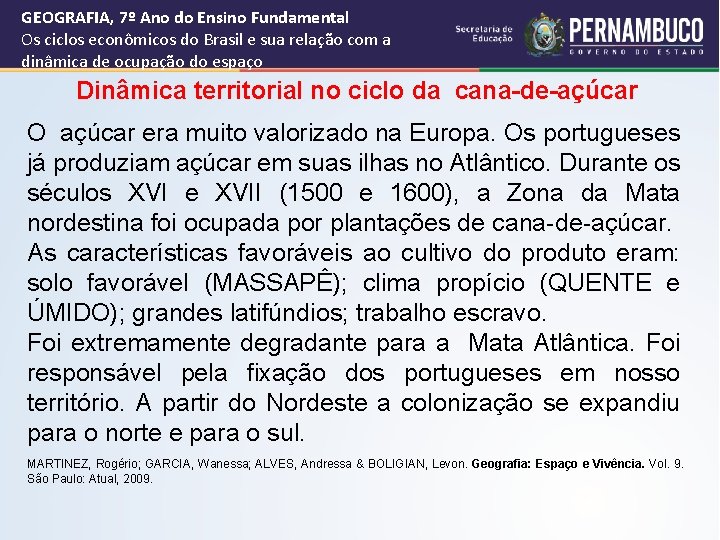 GEOGRAFIA, 7º Ano do Ensino Fundamental
Os ciclos econômicos do Brasil e sua relação com a dinâmica de ocupação do espaço

Secretaria de Educação

PERNAMBUCO
GOVERNO DO ESTADO

Dinâmica territorial no ciclo da cana-de-açúcar

O açúcar era muito valorizado na Europa. Os portugueses já produziam açúcar em suas ilhas no Atlântico. Durante os séculos XVI e XVII (1500 e 1600), a Zona da Mata nordestina foi ocupada por plantações de cana-de-açúcar.
As características favoráveis ao cultivo do produto eram: solo favorável (MASSAPÊ); clima propício (QUENTE e ÚMIDO); grandes latifúndios; trabalho escravo.
Foi extremamente degradante para a Mata Atlântica. Foi responsável pela fixação dos portugueses em nosso território. A partir do Nordeste a colonização se expandiu para o norte e para o sul.

MARTINEZ, Rogério; GARCIA, Wanessa; ALVES, Andressa & BOLIGIAN, Levon. Geografia: Espaço e Vivência. Vol. 9. São Paulo: Atual, 2009.